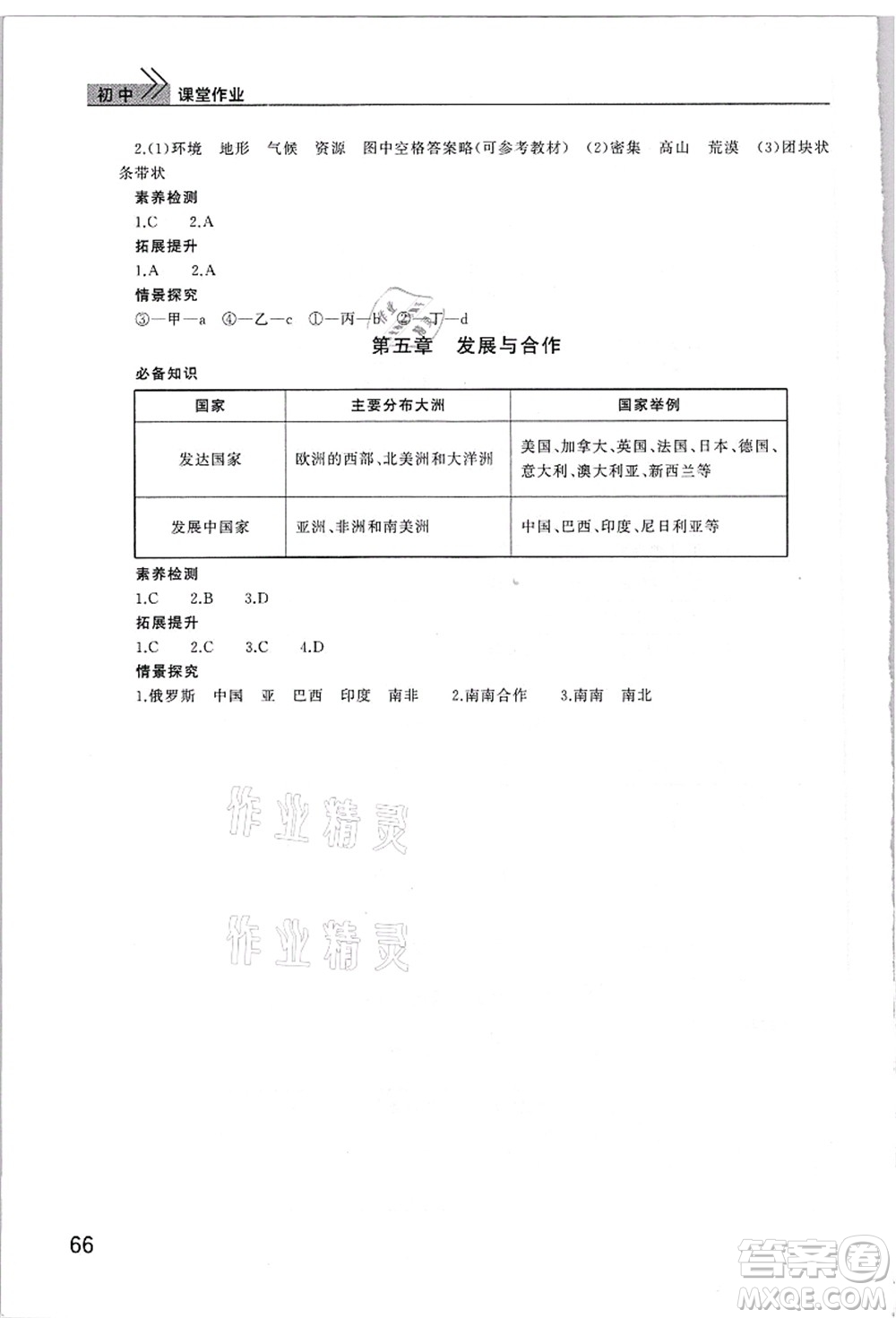 初中 课堂作业

2.(1)环境 地形 气候 资源 图中空格答案略(可参考教材) (2)密集 高山 荒漠 (3)团块状 条带状

素养检测
1.C 2.A

拓展提升
1.A 2.A

情景探究
③—甲—a ④—乙—c ①—丙—b ②—丁—d

第五章 发展与合作

必备知识

| 国家 | 主要分布大洲 | 国家举例 |
|---|---|---|
| 发达国家 | 欧洲的西部、北美洲和大洋洲 | 美国、加拿大、英国、法国、日本、德国、意大利、澳大利亚、新西兰等 |
| 发展中国家 | 亚洲、非洲和南美洲 | 中国、巴西、印度、尼日利亚等 |

素养检测
1.C 2.B 3.D

拓展提升
1.C 2.C 3.C 4.D

情景探究
1.俄罗斯 中国 亚 巴西 印度 南非 2.南南合作 3.南南 南北

作业精灵

作业精灵

66

答案圈
MXQE.COM